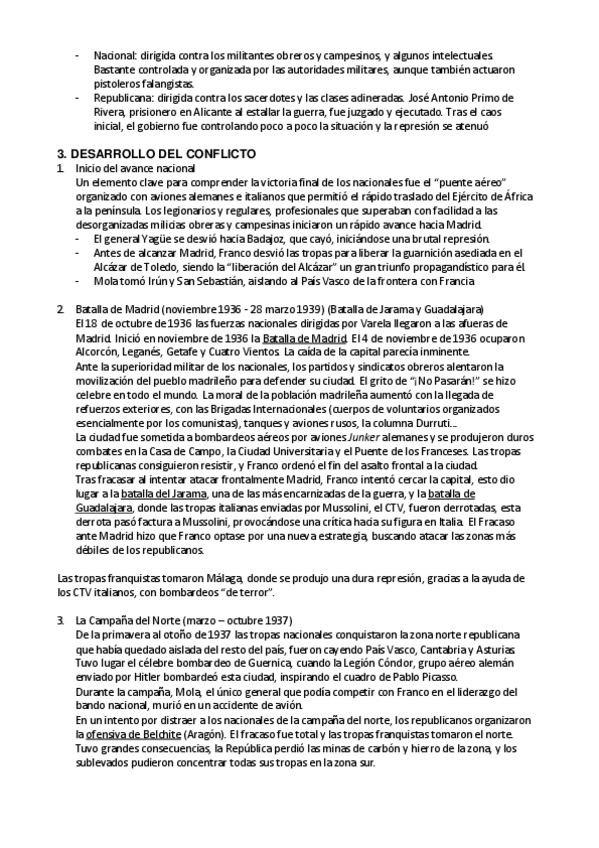 - Nacional: dirigida contra los militantes obreros y campesinos, y algunos intelectuales. Bastante controlada y organizada por las autoridades militares, aunque también actuaron pistoleros falangistas.
- Republicana: dirigida contra los sacerdotes y las clases adineradas. José Antonio Primo de Rivera, prisionero en Alicante al estallar la guerra, fue juzgado y ejecutado. Tras el caos inicial, el gobierno fue controlando poco a poco la situación y la represión se atenuó

3. DESARROLLO DEL CONFLICTO

1. Inicio del avance nacional
Un elemento clave para comprender la victoria final de los nacionales fue el "puente aéreo" organizado con aviones alemanes e italianos que permitió el rápido traslado del Ejército de África a la península. Los legionarios y regulares, profesionales que superaban con facilidad a las desorganizadas milicias obreras y campesinas iniciaron un rápido avance hacia Madrid.
- El general Yagüe se desvió hacia Badajoz, que cayó, iniciándose una brutal represión.
- Antes de alcanzar Madrid, Franco desvió las tropas para liberar la guarnición asediada en el Alcázar de Toledo, siendo la "liberación del Alcázar" un gran triunfo propagandístico para él.
- Mola tomó Irún y San Sebastián, aislando al País Vasco de la frontera con Francia

2. Batalla de Madrid (noviembre 1936 - 28 marzo 1939) (Batalla de Jarama y Guadalajara)
El 18 de octubre de 1936 las fuerzas nacionales dirigidas por Varela llegaron a las afueras de Madrid. Inició en noviembre de 1936 la Batalla de Madrid. El 4 de noviembre de 1936 ocuparon Alcorcón, Leganés, Getafe y Cuatro Vientos. La caída de la capital parecía inminente.
Ante la superioridad militar de los nacionales, los partidos y sindicatos obreros alentaron la movilización del pueblo madrileño para defender su ciudad. El grito de "¡No Pasarán!" se hizo celebre en todo el mundo. La moral de la población madrileña aumentó con la llegada de refuerzos exteriores, con las Brigadas Internacionales (cuerpos de voluntarios organizados esencialmente por los comunistas), tanques y aviones rusos, la columna Durruti....
La ciudad fue sometida a bombardeos aéreos por aviones Junker alemanes y se produjeron duros combates en la Casa de Campo, la Ciudad Universitaria y el Puente de los Franceses. Las tropas republicanas consiguieron resistir, y Franco ordenó el fin del asalto frontal a la ciudad.
Tras fracasar al intentar atacar frontalmente Madrid, Franco intentó cercar la capital, esto dio lugar a la batalla del Jarama, una de las más encarnizadas de la guerra, y la batalla de Guadalajara, donde las tropas italianas enviadas por Mussolini, el CTV, fueron derrotadas, esta derrota pasó factura a Mussolini, provocándose una crítica hacia su figura en Italia. El Fracaso ante Madrid hizo que Franco optase por una nueva estrategia, buscando atacar las zonas más débiles de los republicanos.

Las tropas franquistas tomaron Málaga, donde se produjo una dura represión, gracias a la ayuda de los CTV italianos, con bombardeos "de terror".

3. La Campaña del Norte (marzo – octubre 1937)
De la primavera al otoño de 1937 las tropas nacionales conquistaron la zona norte republicana que había quedado aislada del resto del país, fueron cayendo País Vasco, Cantabria y Asturias. Tuvo lugar el célebre bombardeo de Guernica, cuando la Legión Cóndor, grupo aéreo alemán enviado por Hitler bombardeó esta ciudad, inspirando el cuadro de Pablo Picasso.
Durante la campaña, Mola, el único general que podía competir con Franco en el liderazgo del bando nacional, murió en un accidente de avión.
En un intento por distraer a los nacionales de la campaña del norte, los republicanos organizaron la ofensiva de Belchite (Aragón). El fracaso fue total y las tropas franquistas tomaron el norte. Tuvo grandes consecuencias, la República perdió las minas de carbón y hierro de la zona, y los sublevados pudieron concentrar todas sus tropas en la zona sur.